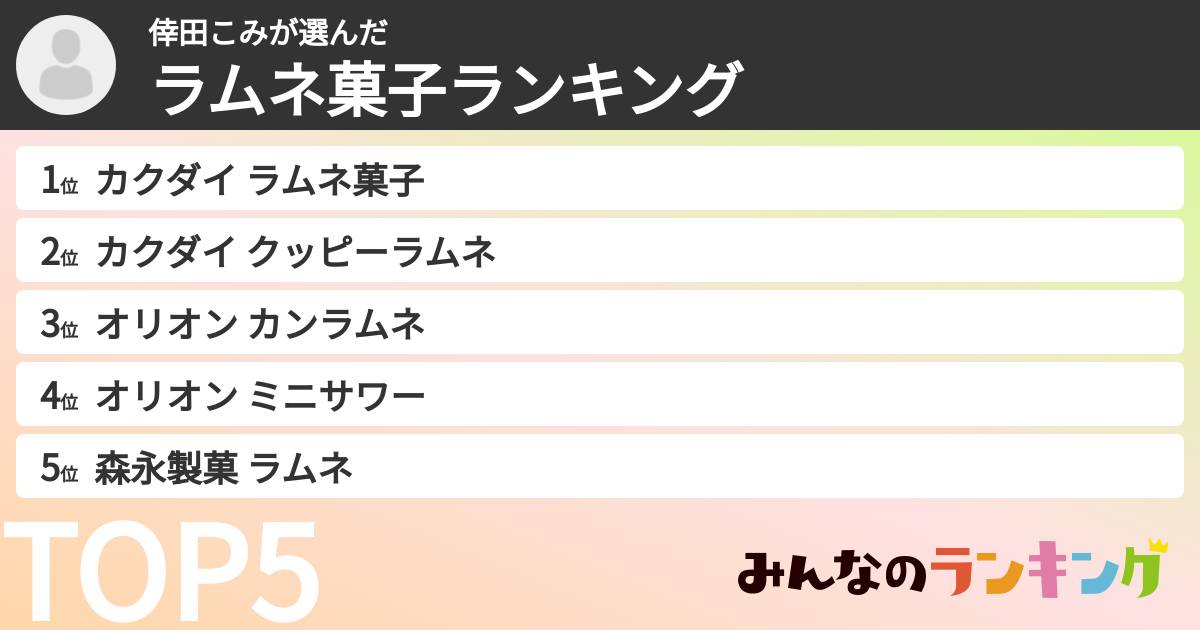 倖田こみが選んだ
ラムネ菓子ランキング

1位 カクダイ ラムネ菓子
2位 カクダイ クッピーラムネ
3位 オリオン カンラムネ
4位 オリオン ミニサワー
5位 森永製菓 ラムネ

TOP5

みんなのランキング